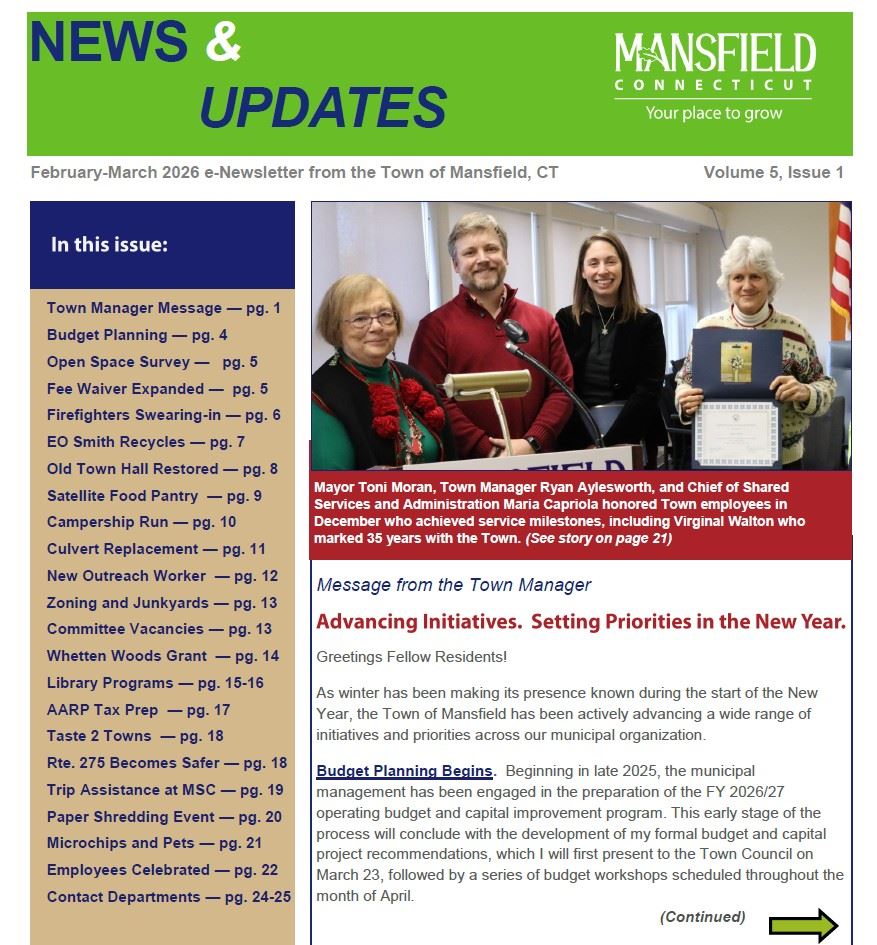 NEWS & UPDATES

MANSFIELD
CONNECTICUT
Your place to grow

February-March 2026 e-Newsletter from the Town of Mansfield, CT

Volume 5, Issue 1

In this issue:

Town Manager Message — pg. 1
Budget Planning — pg. 4
Open Space Survey — pg. 5
Fee Waiver Expanded — pg. 5
Firefighters Swearing-in — pg. 6
EO Smith Recycles — pg. 7
Old Town Hall Restored — pg. 8
Satellite Food Pantry — pg. 9
Campership Run — pg. 10
Culvert Replacement — pg. 11
New Outreach Worker — pg. 12
Zoning and Junkyards — pg. 13
Committee Vacancies — pg. 13
Whetten Woods Grant — pg. 14
Library Programs — pg. 15-16
AARP Tax Prep — pg. 17
Taste 2 Towns — pg. 18
Rte. 275 Becomes Safer — pg. 18
Trip Assistance at MSC — pg. 19
Paper Shredding Event — pg. 20
Microchips and Pets — pg. 21
Employees Celebrated — pg. 22
Contact Departments — pg. 24-25

Mayor Toni Moran, Town Manager Ryan Aylesworth, and Chief of Shared Services and Administration Maria Capriola honored Town employees in December who achieved service milestones, including Virginal Walton who marked 35 years with the Town. (See story on page 21)

Message from the Town Manager

Advancing Initiatives. Setting Priorities in the New Year.

Greetings Fellow Residents!

As winter has been making its presence known during the start of the New Year, the Town of Mansfield has been actively advancing a wide range of initiatives and priorities across our municipal organization.

Budget Planning Begins. Beginning in late 2025, the municipal management has been engaged in the preparation of the FY 2026/27 operating budget and capital improvement program. This early stage of the process will conclude with the development of my formal budget and capital project recommendations, which I will first present to the Town Council on March 23, followed by a series of budget workshops scheduled throughout the month of April.

(Continued)